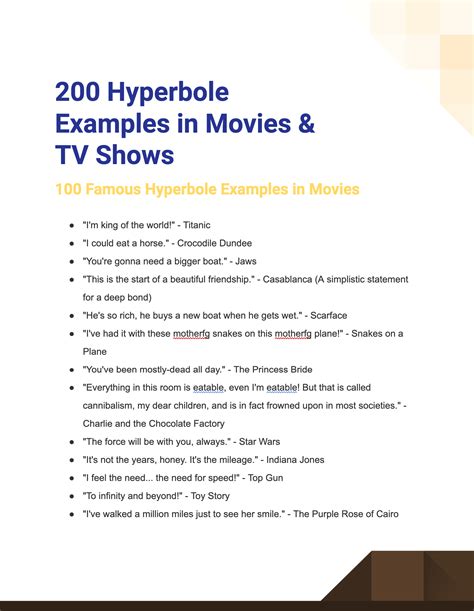 200 Hyperbole Examples in Movies & TV Shows

100 Famous Hyperbole Examples in Movies

- "I'm king of the world!" - Titanic
- "I could eat a horse." - Crocodile Dundee
- "You're gonna need a bigger boat." - Jaws
- "This is the start of a beautiful friendship." - Casablanca (A simplistic statement for a deep bond)
- "He's so rich, he buys a new boat when he gets wet." - Scarface
- "I've had it with these motherfg snakes on this motherfg plane!" - Snakes on a Plane
- "You've been mostly-dead all day." - The Princess Bride
- "Everything in this room is eatable, even I'm eatable! But that is called cannibalism, my dear children, and is in fact frowned upon in most societies." - Charlie and the Chocolate Factory
- "The force will be with you, always." - Star Wars
- "It's not the years, honey. It's the mileage." - Indiana Jones
- "I feel the need... the need for speed!" - Top Gun
- "To infinity and beyond!" - Toy Story
- "I've walked a million miles just to see her smile." - The Purple Rose of Cairo